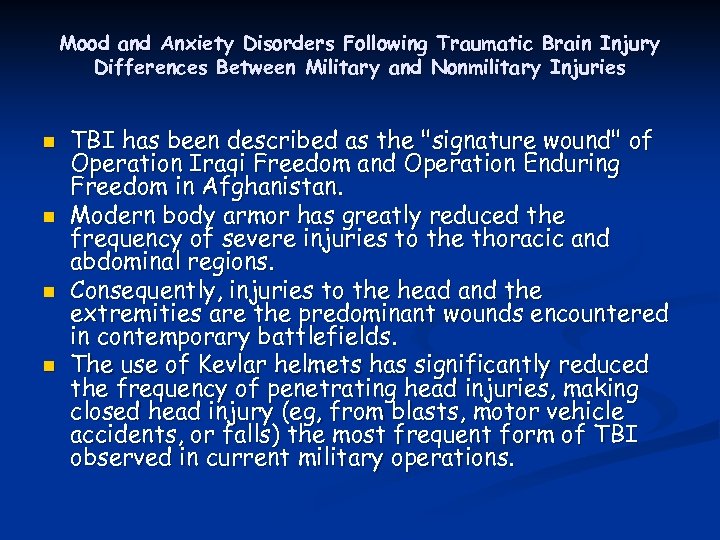 Mood and Anxiety Disorders Following Traumatic Brain Injury
Differences Between Military and Nonmilitary Injuries

- TBI has been described as the "signature wound" of Operation Iraqi Freedom and Operation Enduring Freedom in Afghanistan.
- Modern body armor has greatly reduced the frequency of severe injuries to the thoracic and abdominal regions.
- Consequently, injuries to the head and the extremities are the predominant wounds encountered in contemporary battlefields.
- The use of Kevlar helmets has significantly reduced the frequency of penetrating head injuries, making closed head injury (eg, from blasts, motor vehicle accidents, or falls) the most frequent form of TBI observed in current military operations.